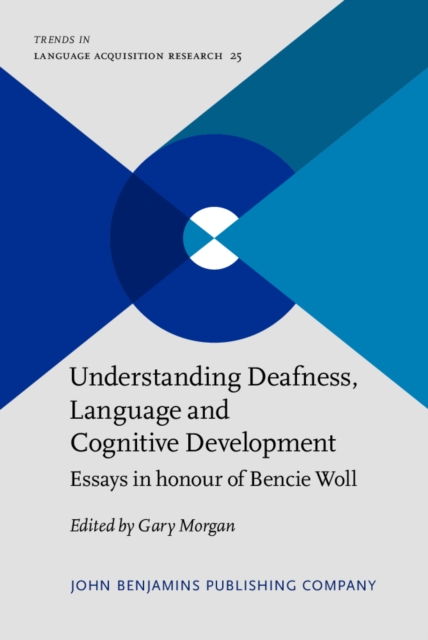 TRENDS IN
LANGUAGE ACQUISITION RESEARCH 25

Understanding Deafness, Language and Cognitive Development

Essays in honour of Bencie Woll

Edited by Gary Morgan

JOHN BENJAMINS PUBLISHING COMPANY